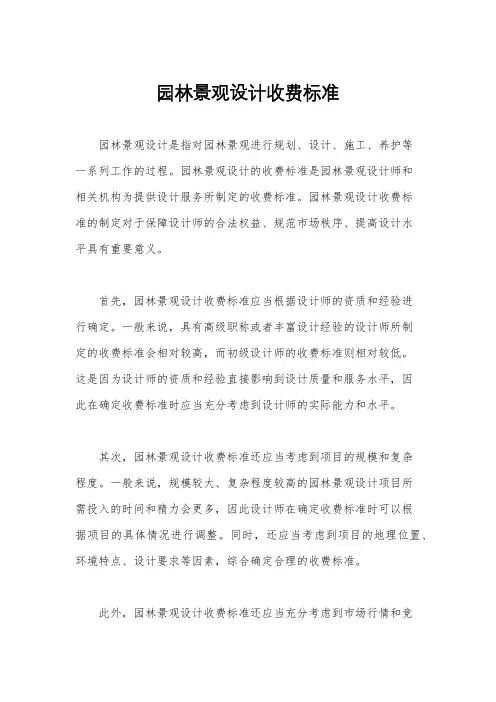 园林景观设计收费标准

园林景观设计是指对园林景观进行规划、设计、施工、养护等一系列工作的过程。园林景观设计的收费标准是园林景观设计师和相关机构为提供设计服务所制定的收费标准。园林景观设计收费标准的制定对于保障设计师的合法权益、规范市场秩序、提高设计水平具有重要意义。

首先，园林景观设计收费标准应当根据设计师的资质和经验进行确定。一般来说，具有高级职称或者丰富设计经验的设计师所制定的收费标准会相对较高，而初级设计师的收费标准则相对较低。这是因为设计师的资质和经验直接影响到设计质量和服务水平，因此在确定收费标准时应当充分考虑到设计师的实际能力和水平。

其次，园林景观设计收费标准还应当考虑到项目的规模和复杂程度。一般来说，规模较大、复杂程度较高的园林景观设计项目所需投入的时间和精力会更多，因此设计师在确定收费标准时可以根据项目的具体情况进行调整。同时，还应当考虑到项目的地理位置、环境特点、设计要求等因素，综合确定合理的收费标准。

此外，园林景观设计收费标准还应当充分考虑到市场行情和竞